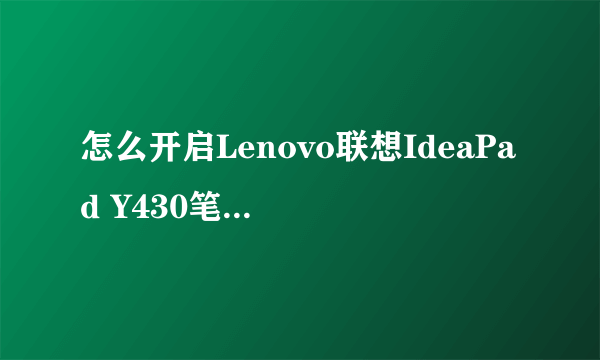 怎么开启Lenovo联想IdeaPad Y430笔...